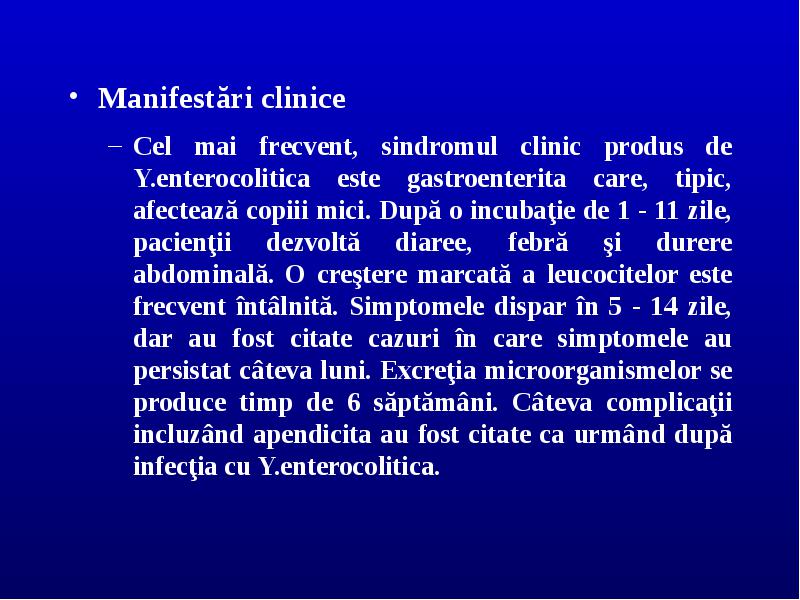 • Manifestări clinice

– Cel mai frecvent, sindromul clinic produs de Y.enterocolitica este gastroenterita care, tipic, afectează copiii mici. După o incubaţie de 1 - 11 zile, pacienţii dezvoltă diaree, febră şi durere abdominală. O creştere marcată a leucocitelor este frecvent întâlnită. Simptomele dispar în 5 - 14 zile, dar au fost citate cazuri în care simptomele au persistat câteva luni. Excreţia microorganismelor se produce timp de 6 săptămâni. Câteva complicaţii incluzând apendicita au fost citate ca urmând după infecţia cu Y.enterocolitica.